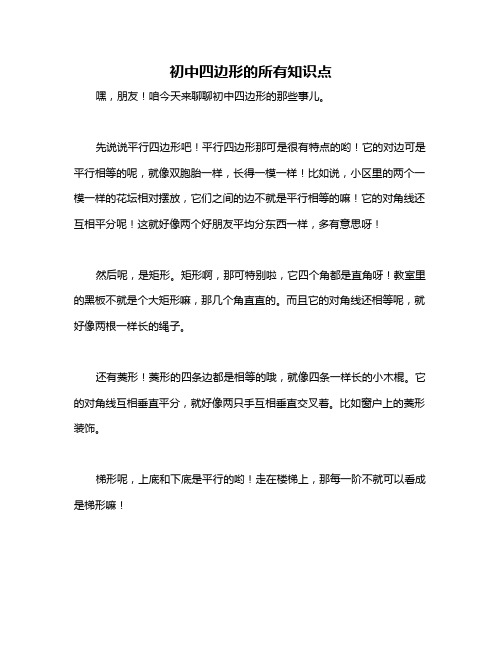 初中四边形的所有知识点

嘿，朋友！咱今天来聊聊初中四边形的那些事儿。

先说说平行四边形吧！平行四边形那可是很有特点的哟！它的对边可是平行相等的呢，就像双胞胎一样，长得一模一样！比如说，小区里的两个一模一样的花坛相对摆放，它们之间的边不就是平行相等的嘛！它的对角线还互相平分呢！这就好像两个好朋友平均分东西一样，多有意思呀！

然后呢，是矩形。矩形啊，那可特别啦，它四个角都是直角呀！教室里的黑板不就是个大矩形嘛，那几个角直直的。而且它的对角线还相等呢，就好像两根一样长的绳子。

还有菱形！菱形的四条边都是相等的哦，就像四条一样长的小木棍。它的对角线互相垂直平分，就好像两只手互相垂直交叉着。比如窗户上的菱形装饰。

梯形呢，上底和下底是平行的哟！走在楼梯上，那每一阶不就可以看成是梯形嘛！